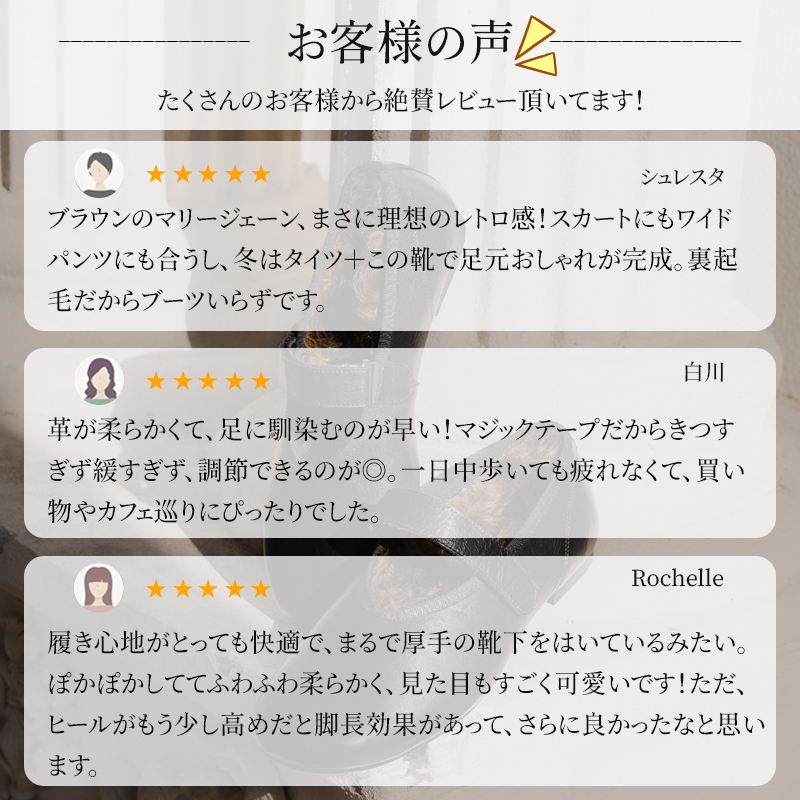 お客様の声

たくさんのお客様から絶賛レビュー頂いてます！

★★★★★ シュレスタ

ブラウンのマリージェーン、まさに理想のレトロ感！スカートにもワイドパンツにも合うし、冬はタイツ＋この靴で足元おしゃれが完成。裏起毛だからブーツいらずです。

★★★★★ 白川

革が柔らかくて、足に馴染むのが早い！マジックテープだからきつすぎず緩すぎず、調節できるのが◎。一日中歩いても疲れなくて、買い物やカフェ巡りにぴったりでした。

★★★★★ Rochelle

履き心地がとっても快適で、まるで厚手の靴下をはいているみたい。ぽかぽかしててふわふわ柔らかく、見た目もすごく可愛いです！ただ、ヒールがもう少し高めだと脚長効果があって、さらに良かったなと思います。